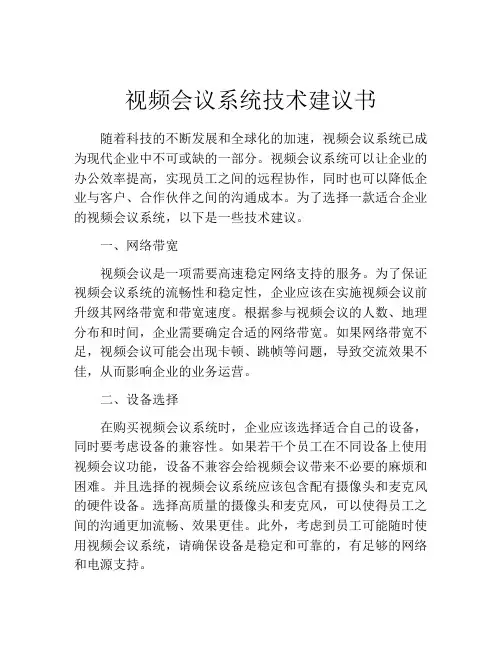 视频会议系统技术建议书

随着科技的不断发展和全球化的加速，视频会议系统已成为现代企业中不可或缺的一部分。视频会议系统可以让企业的办公效率提高，实现员工之间的远程协作，同时也可以降低企业与客户、合作伙伴之间的沟通成本。为了选择一款适合企业的视频会议系统，以下是一些技术建议。

一、网络带宽

视频会议是一项需要高速稳定网络支持的服务。为了保证视频会议系统的流畅性和稳定性，企业应该在实施视频会议前升级其网络带宽和带宽速度。根据参与视频会议的人数、地理分布和时间，企业需要确定合适的网络带宽。如果网络带宽不足，视频会议可能会出现卡顿、跳帧等问题，导致交流效果不佳，从而影响企业的业务运营。

二、设备选择

在购买视频会议系统时，企业应该选择适合自己的设备，同时要考虑设备的兼容性。如果若干个员工在不同设备上使用视频会议功能，设备不兼容会给视频会议带来不必要的麻烦和困难。并且选择的视频会议系统应该包含配有摄像头和麦克风的硬件设备。选择高质量的摄像头和麦克风，可以使得员工之间的沟通更加流畅、效果更佳。此外，考虑到员工可能随时使用视频会议系统，请确保设备是稳定和可靠的，有足够的网络和电源支持。